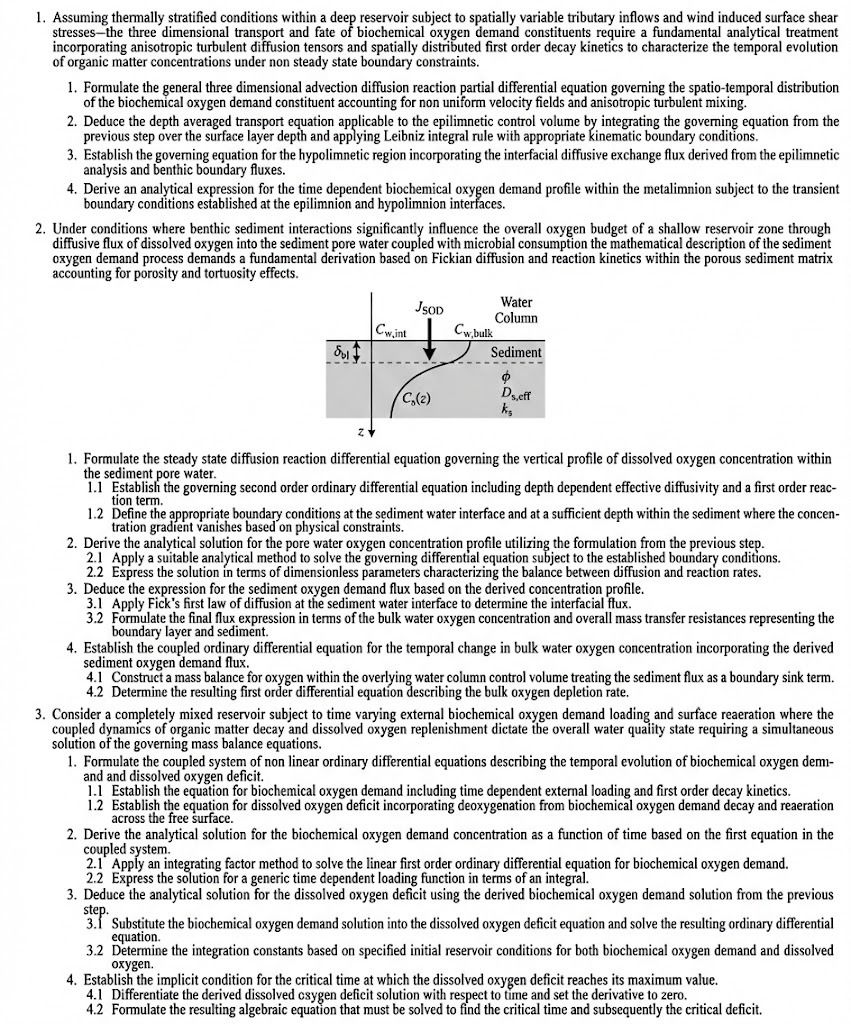 1. Assuming thermally stratified conditions within a deep reservoir subject to spatially variable tributary inflows and wind induced surface shear stresses—the three dimensional transport and fate of biochemical oxygen demand constituents require a fundamental analytical treatment incorporating anisotropic turbulent diffusion tensors and spatially distributed first order decay kinetics to characterize the temporal evolution of organic matter concentrations under non steady state boundary constraints.

1. Formulate the general three dimensional advection diffusion reaction partial differential equation governing the spatio-temporal distribution of the biochemical oxygen demand constituent accounting for non uniform velocity fields and anisotropic turbulent mixing.
2. Deduce the depth averaged transport equation applicable to the epilimnetic control volume by integrating the governing equation from the previous step over the surface layer depth and applying Leibniz integral rule with appropriate kinematic boundary conditions.
3. Establish the governing equation for the hypolimnetic region incorporating the interfacial diffusive exchange flux derived from the epilimnetic analysis and benthic boundary fluxes.
4. Derive an analytical expression for the time dependent biochemical oxygen demand profile within the metalimnion subject to the transient boundary conditions established at the epilimnion and hypolimnion interfaces.

2. Under conditions where benthic sediment interactions significantly influence the overall oxygen budget of a shallow reservoir zone through diffusive flux of dissolved oxygen into the sediment pore water coupled with microbial consumption the mathematical description of the sediment oxygen demand process demands a fundamental derivation based on Fickian diffusion and reaction kinetics within the porous sediment matrix accounting for porosity and tortuosity effects.

$J_{SOD}$ Water Column $C_{w,int}$ $C_{w,bulk}$ $\delta_{bl}$ Sediment $\phi$ $D_{s,eff}$ $k_s$ $C_s(z)$ $z$

1. Formulate the steady state diffusion reaction differential equation governing the vertical profile of dissolved oxygen concentration within the sediment pore water.
1.1 Establish the governing second order ordinary differential equation including depth dependent effective diffusivity and a first order reaction term.
1.2 Define the appropriate boundary conditions at the sediment water interface and at a sufficient depth within the sediment where the concentration gradient vanishes based on physical constraints.
2. Derive the analytical solution for the pore water oxygen concentration profile utilizing the formulation from the previous step.
2.1 Apply a suitable analytical method to solve the governing differential equation subject to the established boundary conditions.
2.2 Express the solution in terms of dimensionless parameters characterizing the balance between diffusion and reaction rates.
3. Deduce the expression for the sediment oxygen demand flux based on the derived concentration profile.
3.1 Apply Fick's first law of diffusion at the sediment water interface to determine the interfacial flux.
3.2 Formulate the final flux expression in terms of the bulk water oxygen concentration and overall mass transfer resistances representing the boundary layer and sediment.
4. Establish the coupled ordinary differential equation for the temporal change in bulk water oxygen concentration incorporating the derived sediment oxygen demand flux.
4.1 Construct a mass balance for oxygen within the overlying water column control volume treating the sediment flux as a boundary sink term.
4.2 Determine the resulting first order differential equation describing the bulk oxygen depletion rate.

3. Consider a completely mixed reservoir subject to time varying external biochemical oxygen demand loading and surface reaeration where the coupled dynamics of organic matter decay and dissolved oxygen replenishment dictate the overall water quality state requiring a simultaneous solution of the governing mass balance equations.
1. Formulate the coupled system of non linear ordinary differential equations describing the temporal evolution of biochemical oxygen demand and dissolved oxygen deficit.
1.1 Establish the equation for biochemical oxygen demand including time dependent external loading and first order decay kinetics.
1.2 Establish the equation for dissolved oxygen deficit incorporating deoxygenation from biochemical oxygen demand decay and reaeration across the free surface.
2. Derive the analytical solution for the biochemical oxygen demand concentration as a function of time based on the first equation in the coupled system.
2.1 Apply an integrating factor method to solve the linear first order ordinary differential equation for biochemical oxygen demand.
2.2 Express the solution for a generic time dependent loading function in terms of an integral.
3. Deduce the analytical solution for the dissolved oxygen deficit using the derived biochemical oxygen demand solution from the previous step.
3.1 Substitute the biochemical oxygen demand solution into the dissolved oxygen deficit equation and solve the resulting ordinary differential equation.
3.2 Determine the integration constants based on specified initial reservoir conditions for both biochemical oxygen demand and dissolved oxygen.
4. Establish the implicit condition for the critical time at which the dissolved oxygen deficit reaches its maximum value.
4.1 Differentiate the derived dissolved oxygen deficit solution with respect to time and set the derivative to zero.
4.2 Formulate the resulting algebraic equation that must be solved to find the critical time and subsequently the critical deficit.